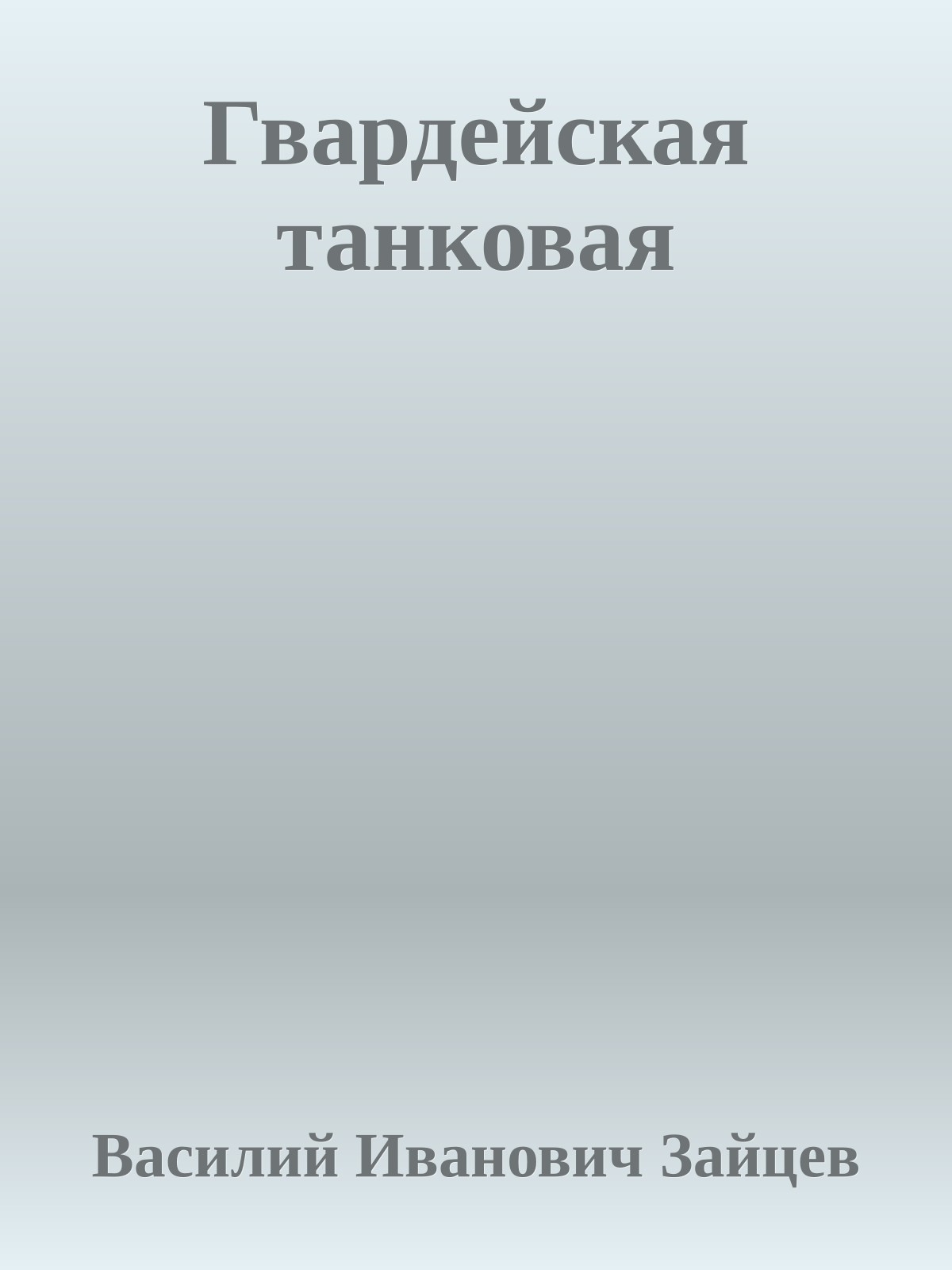 Гвардейская танковая

Василий Иванович Зайцев